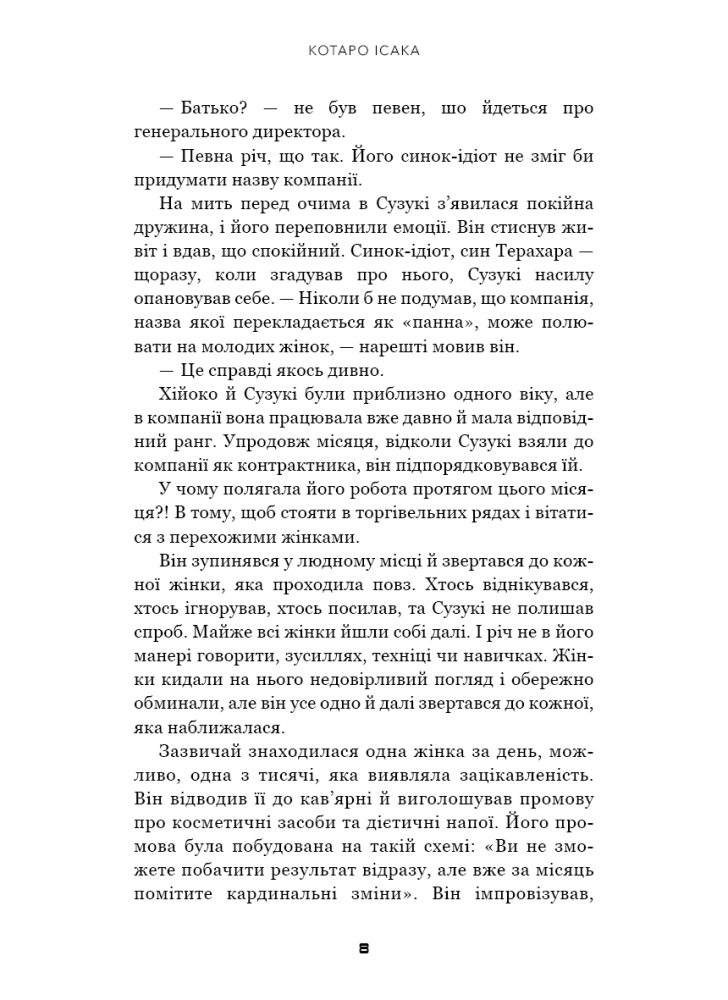 КОТАРО ІСАКА

— Батько? — не був певен, шо йдеться про генерального директора.

— Певна річ, що так. Його синок-ідіот не зміг би придумати назву компанії.

На мить перед очима в Сузукі з'явилася покійна дружина, і його переповнили емоції. Він стиснув живіт і вдав, що спокійний. Синок-ідіот, син Терахара — щоразу, коли згадував про нього, Сузукі насилу опановував себе. — Ніколи б не подумав, що компанія, назва якої перекладається як «панна», може полювати на молодих жінок, — нарешті мовив він.

— Це справді якось дивно.

Хійоко й Сузукі були приблизно одного віку, але в компанії вона працювала вже давно й мала відповідний ранг. Упродовж місяця, відколи Сузукі взяли до компанії як контрактника, він підпорядковувався їй.

У чому полягала його робота протягом цього місяця?! В тому, щоб стояти в торгівельних рядах і вітатися з перехожими жінками.

Він зупинявся у людному місці й звертався до кожної жінки, яка проходила повз. Хтось віднікувався, хтось ігнорував, хтось посилав, та Сузукі не полишав спроб. Майже всі жінки йшли собі далі. І річ не в його манері говорити, зусиллях, техніці чи навичках. Жінки кидали на нього недовірливий погляд і обережно обминали, але він усе одно й далі звертався до кожної, яка наближалася.

Зазвичай знаходилася одна жінка за день, можливо, одна з тисячі, яка виявляла зацікавленість. Він відводив її до кав'ярні й виголошував промову про косметичні засоби та дієтичні напої. Його промова була побудована на такій схемі: «Ви не зможете побачити результат відразу, але вже за місяць помітите кардинальні зміни». Він імпровізував,

8